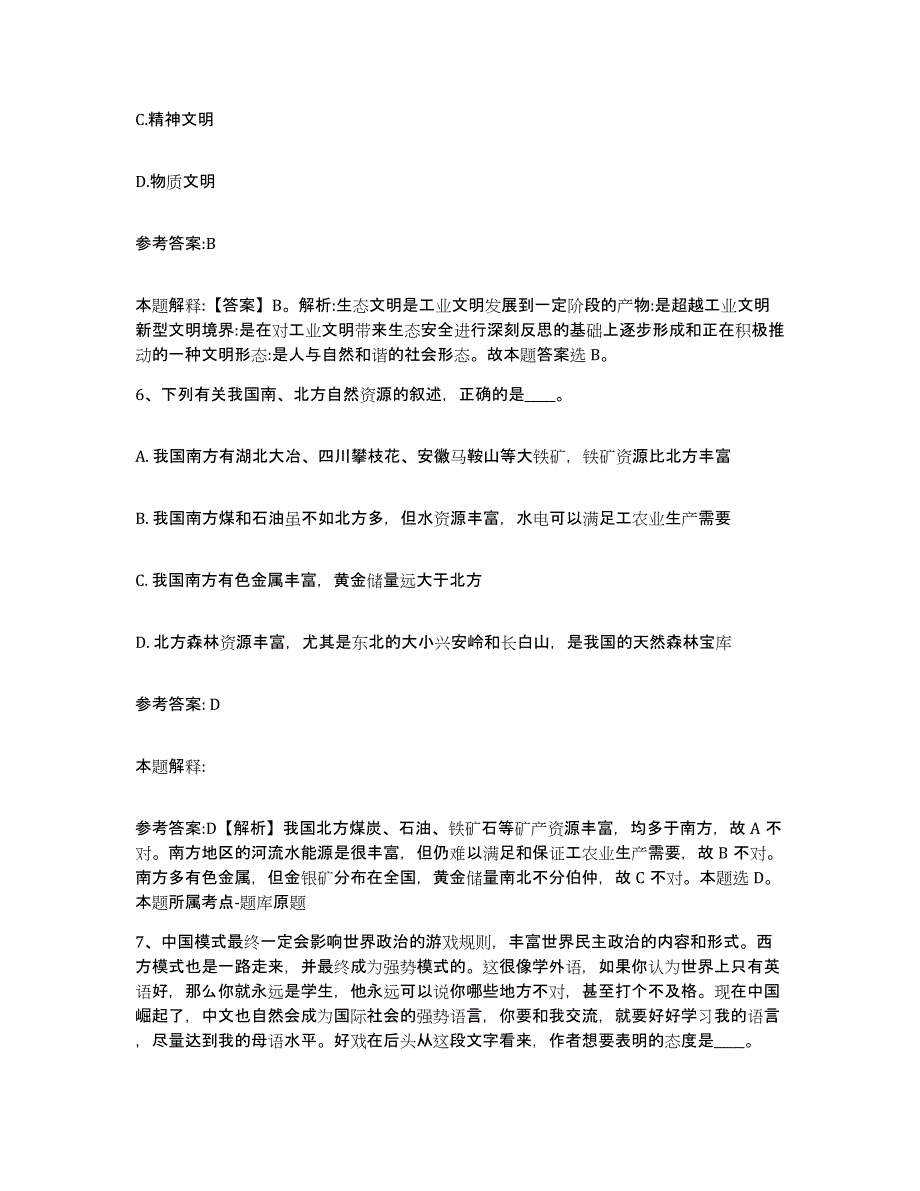 C.精神文明

D.物质文明

参考答案:B

本题解释:【答案】B。解析:生态文明是工业文明发展到一定阶段的产物:是超越工业文明新型文明境界:是在对工业文明带来生态安全进行深刻反思的基础上逐步形成和正在积极推动的一种文明形态:是人与自然和谐的社会形态。故本题答案选 B。

6、下列有关我国南、北方自然资源的叙述，正确的是____。

A. 我国南方有湖北大冶、四川攀枝花、安徽马鞍山等大铁矿，铁矿资源比北方丰富

B. 我国南方煤和石油虽不如北方多，但水资源丰富，水电可以满足工农业生产需要

C. 我国南方有色金属丰富，黄金储量远大于北方

D. 北方森林资源丰富，尤其是东北的大小兴安岭和长白山，是我国的天然森林宝库

参考答案: D

本题解释:

参考答案:D【解析】我国北方煤炭、石油、铁矿石等矿产资源丰富，均多于南方，故 A 不对。南方地区的河流水能源是很丰富，但仍难以满足和保证工农业生产需要，故 B 不对。南方多有色金属，但金银矿分布在全国，黄金储量南北不分伯仲，故 C 不对。本题选 D。本题所属考点-题库原题

7、中国模式最终一定会影响世界政治的游戏规则，丰富世界民主政治的内容和形式。西方模式也是一路走来，并最终成为强势模式的。这很像学外语，如果你认为世界上只有英语好，那么你就永远是学生，他永远可以说你哪些地方不对，甚至打个不及格。现在中国崛起了，中文也自然会成为国际社会的强势语言，你要和我交流，就要好好学习我的语言，尽量达到我的母语水平。好戏在后头从这段文字看来，作者想要表明的态度是____。